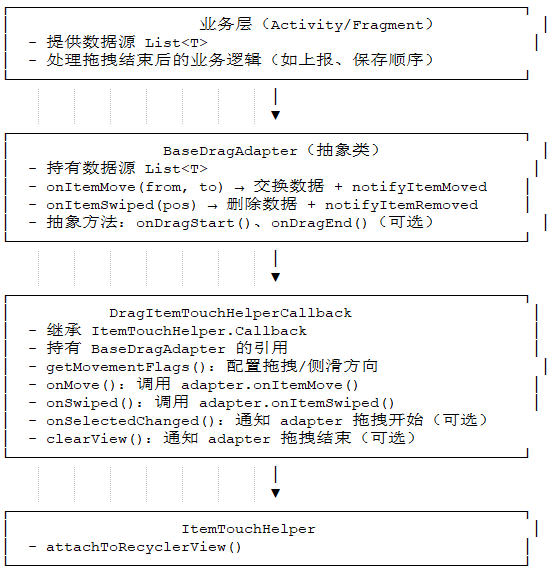 业务层（Activity/Fragment）
- 提供数据源 List<T>
- 处理拖拽结束后的业务逻辑（如上报、保存顺序）

BaseDragAdapter（抽象类）
- 持有数据源 List<T>
- onItemMove(from, to) → 交换数据 + notifyItemMoved
- onItemSwiped(pos) → 删除数据 + notifyItemRemoved
- 抽象方法：onDragStart()、onDragEnd()（可选）

DragItemTouchHelperCallback
- 继承 ItemTouchHelper.Callback
- 持有 BaseDragAdapter 的引用
- getMovementFlags()：配置拖拽/侧滑方向
- onMove()：调用 adapter.onItemMove()
- onSwiped()：调用 adapter.onItemSwiped()
- onSelectedChanged()：通知 adapter 拖拽开始（可选）
- clearView()：通知 adapter 拖拽结束（可选）

ItemTouchHelper
- attachToRecyclerView()